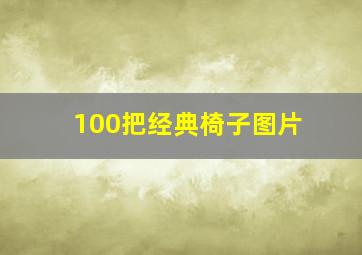 100把经典椅子图片